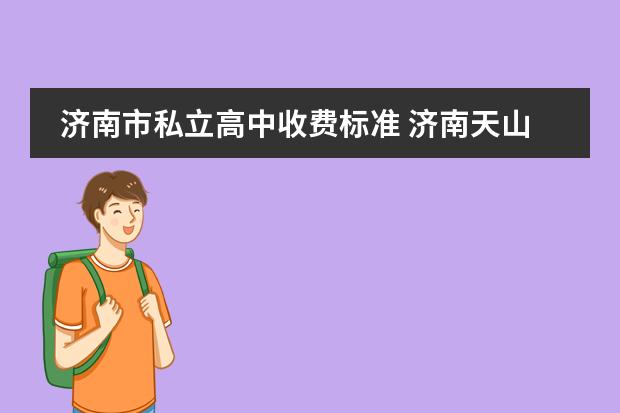 济南市私立高中收费标准 济南天山